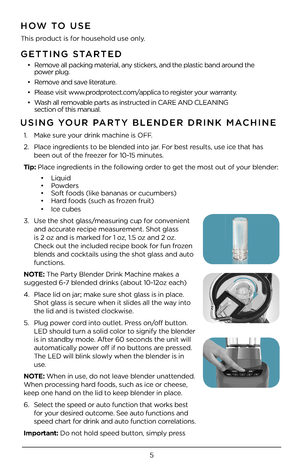 HOW TO USE

This product is for household use only.

GETTING STARTED

• Remove all packing material, any stickers, and the plastic band around the power plug.
• Remove and save literature.
• Please visit www.prodprotect.com/applica to register your warranty.
• Wash all removable parts as instructed in CARE AND CLEANING section of this manual.

USING YOUR PARTY BLENDER DRINK MACHINE

1. Make sure your drink machine is OFF.
2. Place ingredients to be blended into jar. For best results, use ice that has been out of the freezer for 10-15 minutes.

Tip: Place ingredients in the following order to get the most out of your blender:
• Liquid
• Powders
• Soft foods (like bananas or cucumbers)
• Hard foods (such as frozen fruit)
• Ice cubes

3. Use the shot glass/measuring cup for convenient and accurate recipe measurement. Shot glass is 2 oz and is marked for 1 oz, 1.5 oz and 2 oz. Check out the included recipe book for fun frozen blends and cocktails using the shot glass and auto functions.

NOTE: The Party Blender Drink Machine makes a suggested 6-7 blended drinks (about 10-12oz each)

4. Place lid on jar; make sure shot glass is in place. Shot glass is secure when it slides all the way into the lid and is twisted clockwise.
5. Plug power cord into outlet. Press on/off button. LED should turn a solid color to signify the blender is in standby mode. After 60 seconds the unit will automatically power off if no buttons are pressed. The LED will blink slowly when the blender is in use.

NOTE: When in use, do not leave blender unattended. When processing hard foods, such as ice or cheese, keep one hand on the lid to keep blender in place.

6. Select the speed or auto function that works best for your desired outcome. See auto functions and speed chart for drink and auto function correlations.

Important: Do not hold speed button, simply press

5